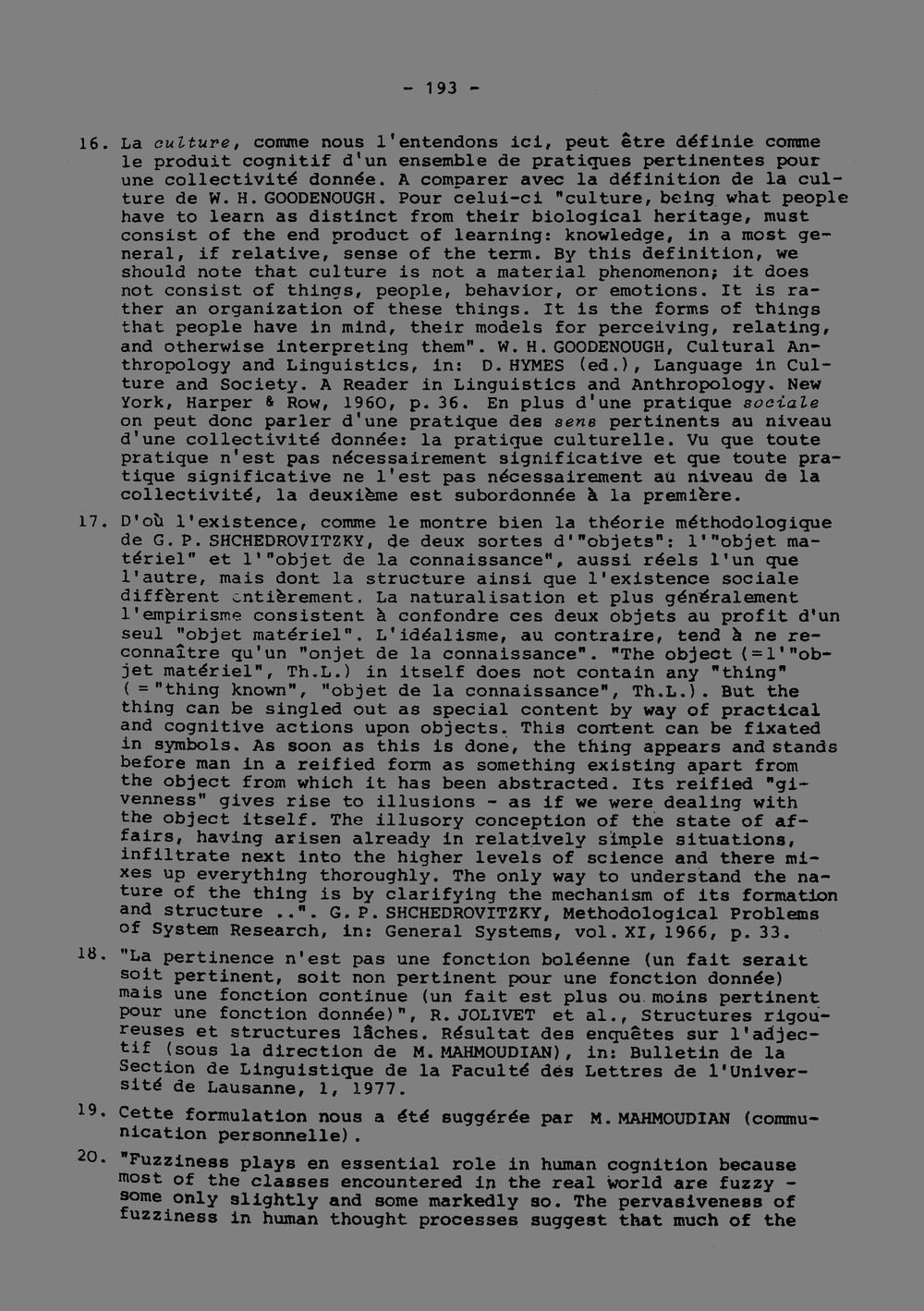 - 193 -

16. La culture, comme nous l'entendons ici, peut être définie comme le produit cognitif d'un ensemble de pratiques pertinentes pour une collectivité donnée. A comparer avec la définition de la culture de W. H. GOODENOUGH. Pour celui-ci "culture, being what people have to learn as distinct from their biological heritage, must consist of the end product of learning: knowledge, in a most general, if relative, sense of the term. By this definition, we should note that culture is not a material phenomenon; it does not consist of things, people, behavior, or emotions. It is rather an organization of these things. It is the forms of things that people have in mind, their models for perceiving, relating, and otherwise interpreting them". W. H. GOODENOUGH, Cultural Anthropology and Linguistics, in: D. HYMES (ed.), Language in Culture and Society. A Reader in Linguistics and Anthropology. New York, Harper & Row, 1960, p. 36. En plus d'une pratique sociale on peut donc parler d'une pratique des sens pertinents au niveau d'une collectivité donnée: la pratique culturelle. Vu que toute pratique n'est pas nécessairement significative et que toute pratique significative ne l'est pas nécessairement au niveau de la collectivité, la deuxième est subordonnée à la première.

17. D'où l'existence, comme le montre bien la théorie méthodologique de G. P. SHCHEDROVITZKY, de deux sortes d'"objets": l'"objet matériel" et l'"objet de la connaissance", aussi réels l'un que l'autre, mais dont la structure ainsi que l'existence sociale diffèrent entièrement. La naturalisation et plus généralement l'empirisme consistent à confondre ces deux objets au profit d'un seul "objet matériel". L'idéalisme, au contraire, tend à ne reconnaître qu'un "onjet de la connaissance". "The object (=l'"objet matériel", Th.L.) in itself does not contain any "thing" (="thing known", "objet de la connaissance", Th.L.). But the thing can be singled out as special content by way of practical and cognitive actions upon objects. This content can be fixated in symbols. As soon as this is done, the thing appears and stands before man in a reified form as something existing apart from the object from which it has been abstracted. Its reified "givenness" gives rise to illusions - as if we were dealing with the object itself. The illusory conception of the state of affairs, having arisen already in relatively simple situations, infiltrate next into the higher levels of science and there mixes up everything thoroughly. The only way to understand the nature of the thing is by clarifying the mechanism of its formation and structure ..". G. P. SHCHEDROVITZKY, Methodological Problems of System Research, in: General Systems, vol. XI, 1966, p. 33.

18. "La pertinence n'est pas une fonction boléenne (un fait serait soit pertinent, soit non pertinent pour une fonction donnée) mais une fonction continue (un fait est plus ou moins pertinent pour une fonction donnée)", R. JOLIVET et al., Structures rigoureuses et structures lâches. Résultat des enquêtes sur l'adjectif (sous la direction de M. MAHMOUDIAN), in: Bulletin de la Section de Linguistique de la Faculté des Lettres de l'Université de Lausanne, 1, 1977.

19. Cette formulation nous a été suggérée par M. MAHMOUDIAN (communication personnelle).

20. "Fuzziness plays en essential role in human cognition because most of the classes encountered in the real world are fuzzy - some only slightly and some markedly so. The pervasiveness of fuzziness in human thought processes suggest that much of the